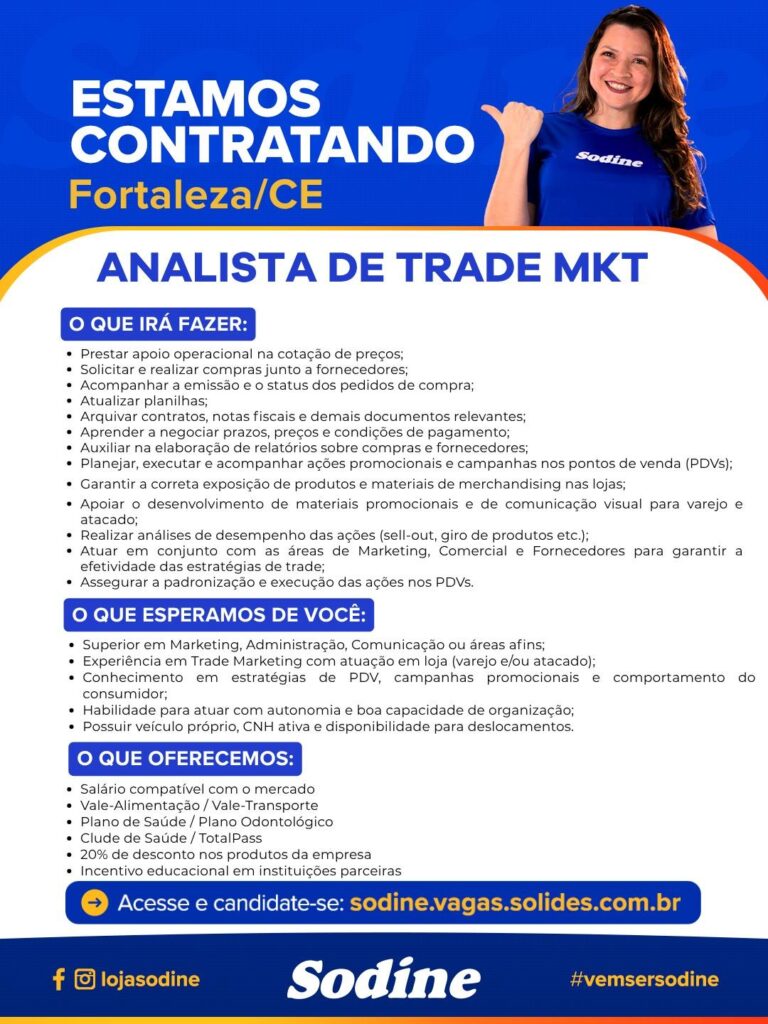 ESTAMOS CONTRATANDO
Fortaleza/CE

Sodine

ANALISTA DE TRADE MKT

O QUE IRÁ FAZER:

• Prestar apoio operacional na cotação de preços;
• Solicitar e realizar compras junto a fornecedores;
• Acompanhar a emissão e o status dos pedidos de compra;
• Atualizar planilhas;
• Arquivar contratos, notas fiscais e demais documentos relevantes;
• Aprender a negociar prazos, preços e condições de pagamento;
• Auxiliar na elaboração de relatórios sobre compras e fornecedores;
• Planejar, executar e acompanhar ações promocionais e campanhas nos pontos de venda (PDVs);
• Garantir a correta exposição de produtos e materiais de merchandising nas lojas;
• Apoiar o desenvolvimento de materiais promocionais e de comunicação visual para varejo e atacado;
• Realizar análises de desempenho das ações (sell-out, giro de produtos etc.);
• Atuar em conjunto com as áreas de Marketing, Comercial e Fornecedores para garantir a efetividade das estratégias de trade;
• Assegurar a padronização e execução das ações nos PDVs.

O QUE ESPERAMOS DE VOCÊ:

• Superior em Marketing, Administração, Comunicação ou áreas afins;
• Experiência em Trade Marketing com atuação em loja (varejo e/ou atacado);
• Conhecimento em estratégias de PDV, campanhas promocionais e comportamento do consumidor;
• Habilidade para atuar com autonomia e boa capacidade de organização;
• Possuir veículo próprio, CNH ativa e disponibilidade para deslocamentos.

O QUE OFERECEMOS:

• Salário compatível com o mercado
• Vale-Alimentação / Vale-Transporte
• Plano de Saúde / Plano Odontológico
• Clude de Saúde / TotalPass
• 20% de desconto nos produtos da empresa
• Incentivo educacional em instituições parceiras

Acesse e candidate-se: sodine.vagas.solides.com.br

lojasodine
Sodine
#vemsersodine